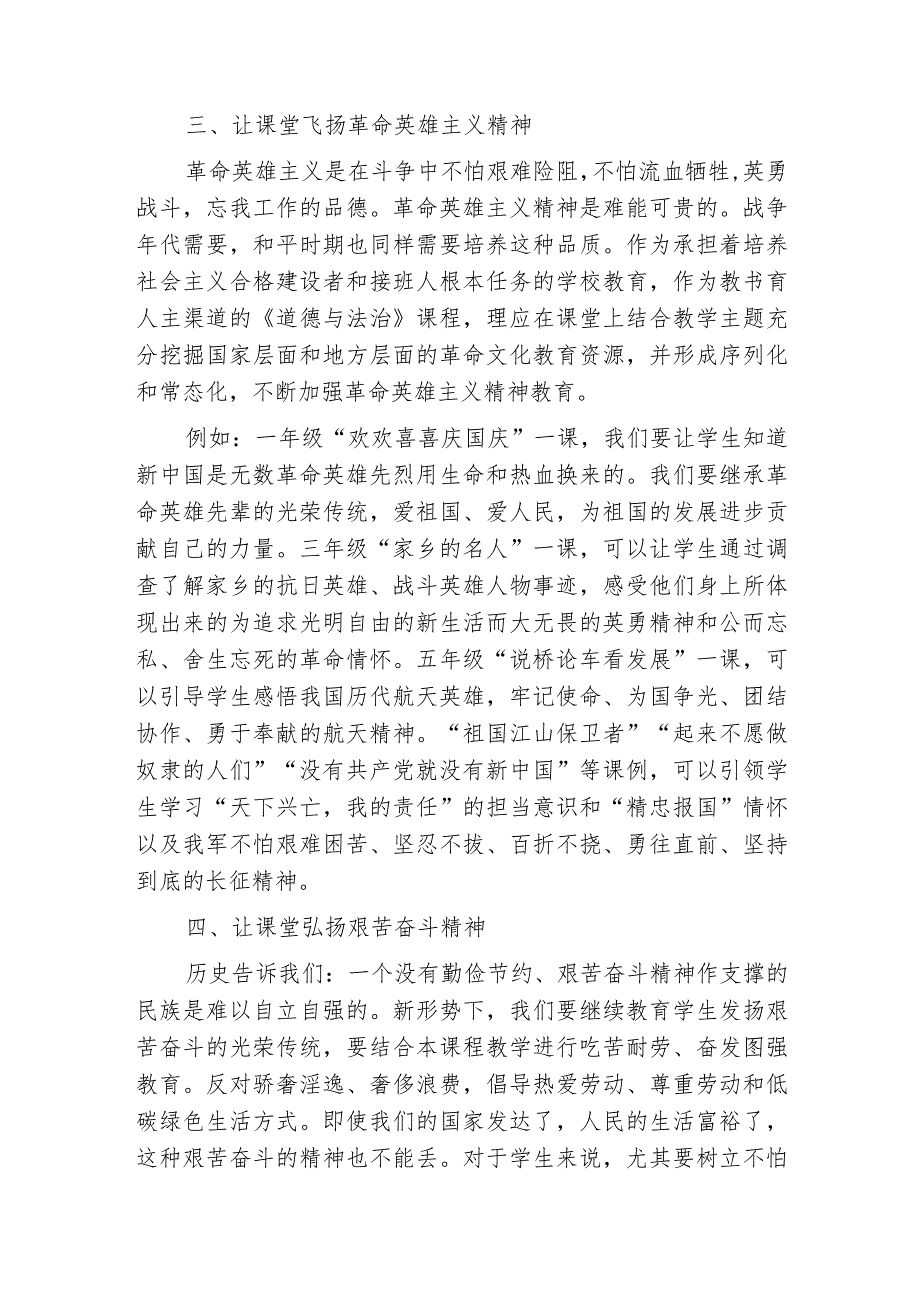 三、让课堂飞扬革命英雄主义精神

革命英雄主义是在斗争中不怕艰难险阻，不怕流血牺牲，英勇战斗，忘我工作的品德。革命英雄主义精神是难能可贵的。战争年代需要，和平时期也同样需要培养这种品质。作为承担着培养社会主义合格建设者和接班人根本任务的学校教育，作为教书育人主渠道的《道德与法治》课程，理应在课堂上结合教学主题充分挖掘国家层面和地方层面的革命文化教育资源，并形成序列化和常态化，不断加强革命英雄主义精神教育。

例如：一年级“欢欢喜喜庆国庆”一课，我们要让学生知道新中国是无数革命英雄先烈用生命和热血换来的。我们要继承革命英雄先辈的光荣传统，爱祖国、爱人民，为祖国的发展进步贡献自己的力量。三年级“家乡的名人”一课，可以让学生通过调查了解家乡的抗日英雄、战斗英雄人物事迹，感受他们身上所体现出来的为追求光明自由的新生活而大无畏的英勇精神和公而忘私、舍生忘死的革命情怀。五年级“说桥论车看发展”一课，可以引导学生感悟我国历代航天英雄，牢记使命、为国争光、团结协作、勇于奉献的航天精神。“祖国江山保卫者”“起来不愿做奴隶的人们”“没有共产党就没有新中国”等课例，可以引领学生学习“天下兴亡，我的责任”的担当意识和“精忠报国”情怀以及我军不怕艰难困苦、坚忍不拔、百折不挠、勇往直前、坚持到底的长征精神。

四、让课堂弘扬艰苦奋斗精神

历史告诉我们：一个没有勤俭节约、艰苦奋斗精神作支撑的民族是难以自立自强的。新形势下，我们要继续教育学生发扬艰苦奋斗的光荣传统，要结合本课程教学进行吃苦耐劳、奋发图强教育。反对骄奢淫逸、奢侈浪费，倡导热爱劳动、尊重劳动和低碳绿色生活方式。即使我们的国家发达了，人民的生活富裕了，这种艰苦奋斗的精神也不能丢。对于学生来说，尤其要树立不怕